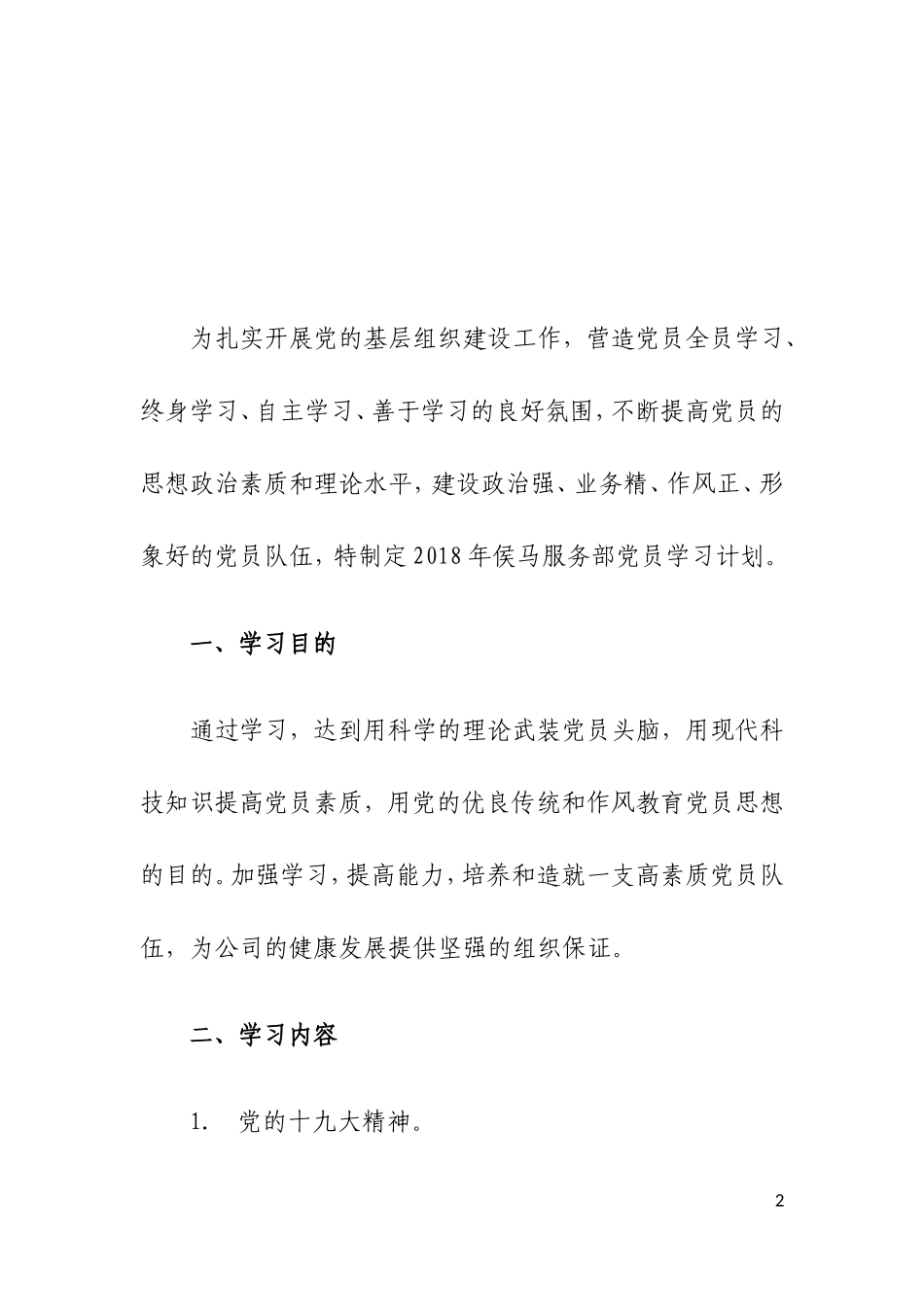 为扎实开展党的基层组织建设工作，营造党员全员学习、终身学习、自主学习、善于学习的良好氛围，不断提高党员的思想政治素质和理论水平，建设政治强、业务精、作风正、形象好的党员队伍，特制定2018年侯马服务部党员学习计划。

一、学习目的

通过学习，达到用科学的理论武装党员头脑，用现代科技知识提高党员素质，用党的优良传统和作风教育党员思想的目的。加强学习，提高能力，培养和造就一支高素质党员队伍，为公司的健康发展提供坚强的组织保证。

二、学习内容

1. 党的十九大精神。

2